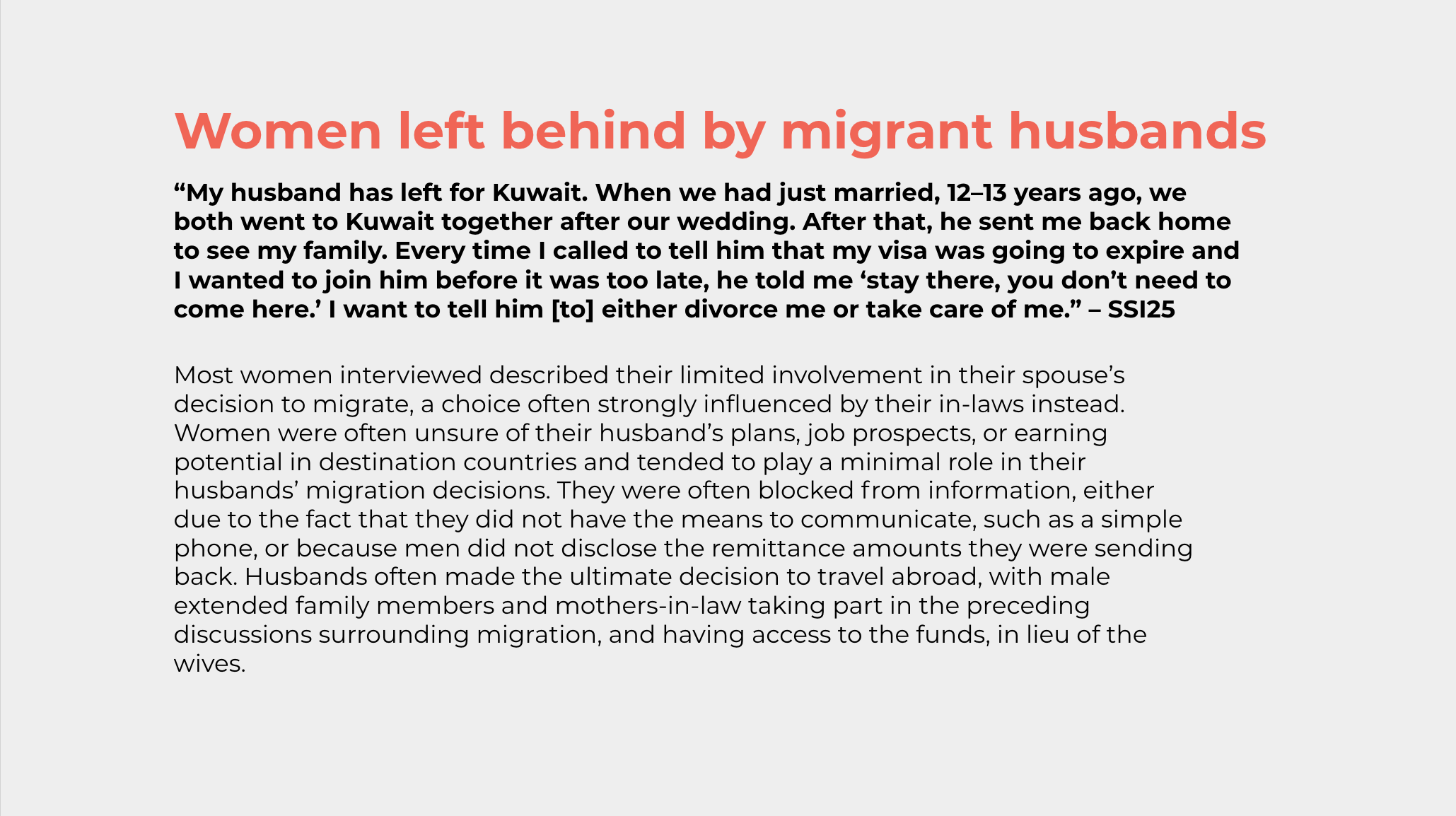 Women left behind by migrant husbands

“My husband has left for Kuwait. When we had just married, 12–13 years ago, we both went to Kuwait together after our wedding. After that, he sent me back home to see my family. Every time I called to tell him that my visa was going to expire and I wanted to join him before it was too late, he told me ‘stay there, you don’t need to come here.’ I want to tell him [to] either divorce me or take care of me.” – SSI25

Most women interviewed described their limited involvement in their spouse’s decision to migrate, a choice often strongly influenced by their in-laws instead. Women were often unsure of their husband’s plans, job prospects, or earning potential in destination countries and tended to play a minimal role in their husbands’ migration decisions. They were often blocked from information, either due to the fact that they did not have the means to communicate, such as a simple phone, or because men did not disclose the remittance amounts they were sending back. Husbands often made the ultimate decision to travel abroad, with male extended family members and mothers-in-law taking part in the preceding discussions surrounding migration, and having access to the funds, in lieu of the wives.